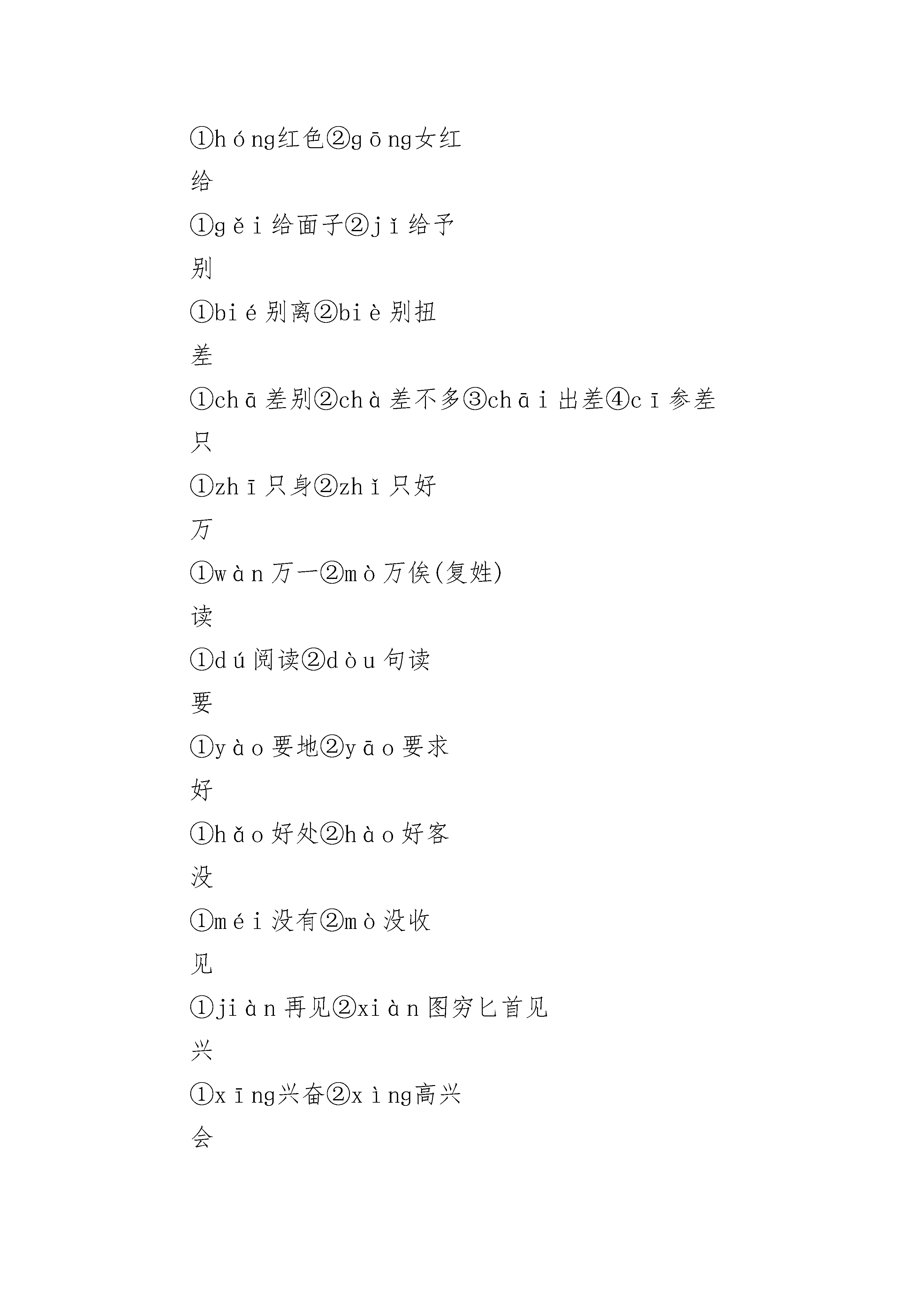 ①hóng红色②gōng女红

给

①gěi给面子②jǐ给予

别

①bié别离②biè别扭

差

①chā差别②chà差不多③chāi出差④cī参差

只

①zhī只身②zhǐ只好

万

①wàn万一②mò万俟(复姓)

读

①dú阅读②dòu句读

要

①yào要地②yāo要求

好

①hǎo好处②hào好客

没

①méi没有②mò没收

见

①jiàn再见②xiàn图穷匕首见

兴

①xīng兴奋②xìng高兴

会